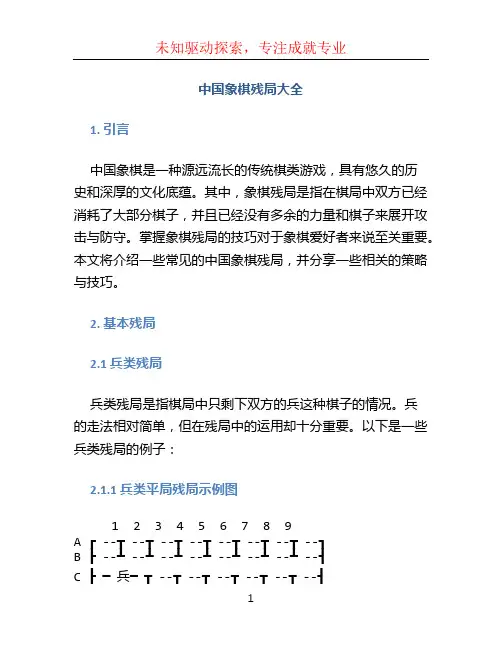 未知驱动探索，专注成就专业

中国象棋残局大全

1. 引言

中国象棋是一种源远流长的传统棋类游戏，具有悠久的历史和深厚的文化底蕴。其中，象棋残局是指在棋局中双方已经消耗了大部分棋子，并且已经没有多余的力量和棋子来展开攻击与防守。掌握象棋残局的技巧对于象棋爱好者来说至关重要。本文将介绍一些常见的中国象棋残局，并分享一些相关的策略与技巧。

2. 基本残局

2.1 兵类残局

兵类残局是指棋局中只剩下双方的兵这种棋子的情况。兵的走法相对简单，但在残局中的运用却十分重要。以下是一些兵类残局的例子：

2.1.1 兵类平局残局示例图

1 2 3 4 5 6 7 8 9

A

B

C 兵

1